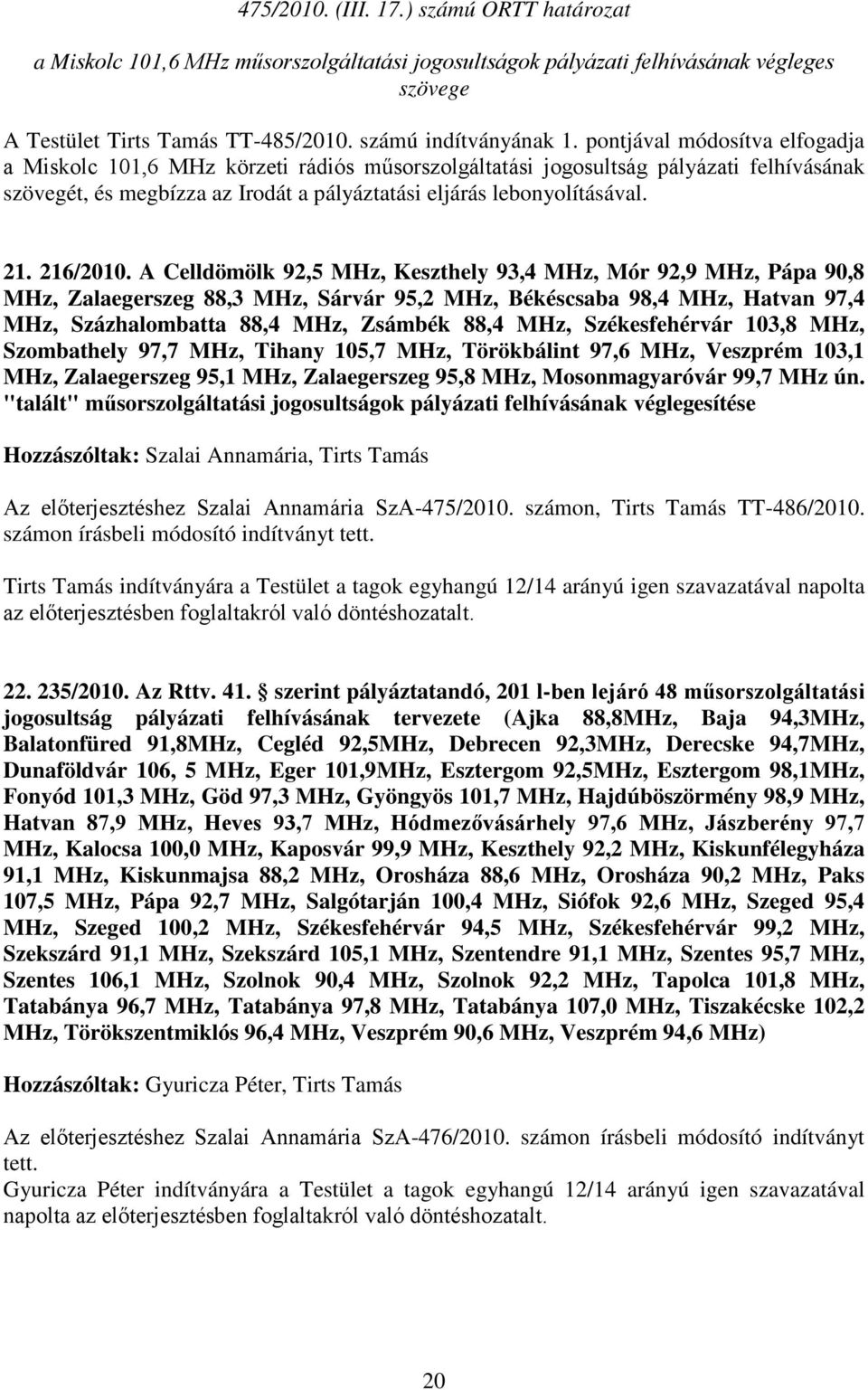 475/2010. (III. 17.) számú ORTT határozat

a Miskolc 101,6 MHz műsorszolgáltatási jogosultságok pályázati felhívásának végleges szövege

A Testület Tirts Tamás TT-485/2010. számú indítványának 1. pontjával módosítva elfogadja a Miskolc 101,6 MHz körzeti rádiós műsorszolgáltatási jogosultság pályázati felhívásának szövegét, és megbízza az Irodát a pályáztatási eljárás lebonyolításával.

21. 216/2010. A Celldömölk 92,5 MHz, Keszthely 93,4 MHz, Mór 92,9 MHz, Pápa 90,8 MHz, Zalaegerszeg 88,3 MHz, Sárvár 95,2 MHz, Békéscsaba 98,4 MHz, Hatvan 97,4 MHz, Százhalombatta 88,4 MHz, Zsámbék 88,4 MHz, Székesfehérvár 103,8 MHz, Szombathely 97,7 MHz, Tihany 105,7 MHz, Törökbálint 97,6 MHz, Veszprém 103,1 MHz, Zalaegerszeg 95,1 MHz, Zalaegerszeg 95,8 MHz, Mosonmagyaróvár 99,7 MHz ún. "talált" műsorszolgáltatási jogosultságok pályázati felhívásának véglegesítése

Hozzászóltak: Szalai Annamária, Tirts Tamás

Az előterjesztéshez Szalai Annamária SzA-475/2010. számon, Tirts Tamás TT-486/2010. számon írásbeli módosító indítványt tett.

Tirts Tamás indítványára a Testület a tagok egyhangú 12/14 arányú igen szavazatával napolta az előterjesztésben foglaltakról való döntéshozatalt.

22. 235/2010. Az Rttv. 41. § szerint pályáztatandó, 201 l-ben lejáró 48 műsorszolgáltatási jogosultság pályázati felhívásának tervezete (Ajka 88,8MHz, Baja 94,3MHz, Balatonfüred 91,8MHz, Cegléd 92,5MHz, Debrecen 92,3MHz, Derecske 94,7MHz, Dunaföldvár 106, 5 MHz, Eger 101,9MHz, Esztergom 92,5MHz, Esztergom 98,1MHz, Fonyód 101,3 MHz, Göd 97,3 MHz, Gyöngyös 101,7 MHz, Hajdúböszörmény 98,9 MHz, Hatvan 87,9 MHz, Heves 93,7 MHz, Hódmezővásárhely 97,6 MHz, Jászberény 97,7 MHz, Kalocsa 100,0 MHz, Kaposvár 99,9 MHz, Keszthely 92,2 MHz, Kiskunfélegyháza 91,1 MHz, Kiskunmajsa 88,2 MHz, Orosháza 88,6 MHz, Orosháza 90,2 MHz, Paks 107,5 MHz, Pápa 92,7 MHz, Salgótarján 100,4 MHz, Siófok 92,6 MHz, Szeged 95,4 MHz, Szeged 100,2 MHz, Székesfehérvár 94,5 MHz, Székesfehérvár 99,2 MHz, Szekszárd 91,1 MHz, Szekszárd 105,1 MHz, Szentendre 91,1 MHz, Szentes 95,7 MHz, Szentes 106,1 MHz, Szolnok 90,4 MHz, Szolnok 92,2 MHz, Tapolca 101,8 MHz, Tatabánya 96,7 MHz, Tatabánya 97,8 MHz, Tatabánya 107,0 MHz, Tiszakécske 102,2 MHz, Törökszentmiklós 96,4 MHz, Veszprém 90,6 MHz, Veszprém 94,6 MHz)

Hozzászóltak: Gyuricza Péter, Tirts Tamás

Az előterjesztéshez Szalai Annamária SzA-476/2010. számon írásbeli módosító indítványt tett.
Gyuricza Péter indítványára a Testület a tagok egyhangú 12/14 arányú igen szavazatával napolta az előterjesztésben foglaltakról való döntéshozatalt.

20